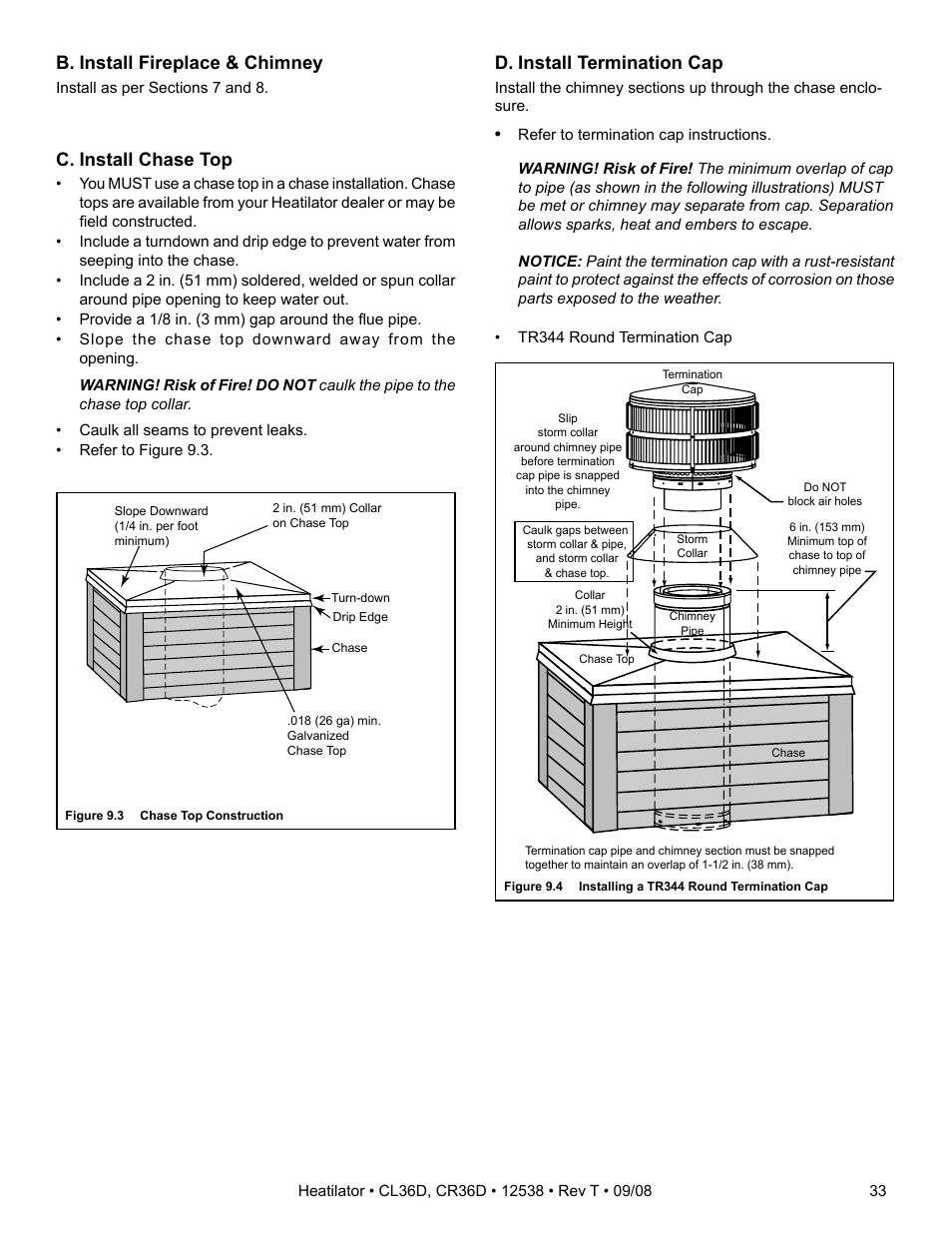 B. Install Fireplace & Chimney

Install as per Sections 7 and 8.

C. Install Chase Top

• You MUST use a chase top in a chase installation. Chase tops are available from your Heatilator dealer or may be field constructed.
• Include a turndown and drip edge to prevent water from seeping into the chase.
• Include a 2 in. (51 mm) soldered, welded or spun collar around pipe opening to keep water out.
• Provide a 1/8 in. (3 mm) gap around the flue pipe.
• Slope the chase top downward away from the opening.

WARNING! Risk of Fire! DO NOT caulk the pipe to the chase top collar.

• Caulk all seams to prevent leaks.
• Refer to Figure 9.3.

Slope Downward (1/4 in. per foot minimum)

2 in. (51 mm) Collar on Chase Top

Turn-down

Drip Edge

Chase

.018 (26 ga) min. Galvanized Chase Top

Figure 9.3 Chase Top Construction

D. Install Termination Cap

Install the chimney sections up through the chase enclosure.

• Refer to termination cap instructions.

WARNING! Risk of Fire! The minimum overlap of cap to pipe (as shown in the following illustrations) MUST be met or chimney may separate from cap. Separation allows sparks, heat and embers to escape.

NOTICE: Paint the termination cap with a rust-resistant paint to protect against the effects of corrosion on those parts exposed to the weather.

• TR344 Round Termination Cap

Termination Cap

Slip storm collar around chimney pipe before termination cap pipe is snapped into the chimney pipe.

Do NOT block air holes

Caulk gaps between storm collar & pipe, and storm collar & chase top.

Storm Collar

6 in. (153 mm) Minimum top of chase to top of chimney pipe

Collar 2 in. (51 mm) Minimum Height

Chimney Pipe

Chase Top

Chase

Termination cap pipe and chimney section must be snapped together to maintain an overlap of 1-1/2 in. (38 mm).

Figure 9.4 Installing a TR344 Round Termination Cap

Heatilator • CL36D, CR36D • 12538 • Rev T • 09/08 33